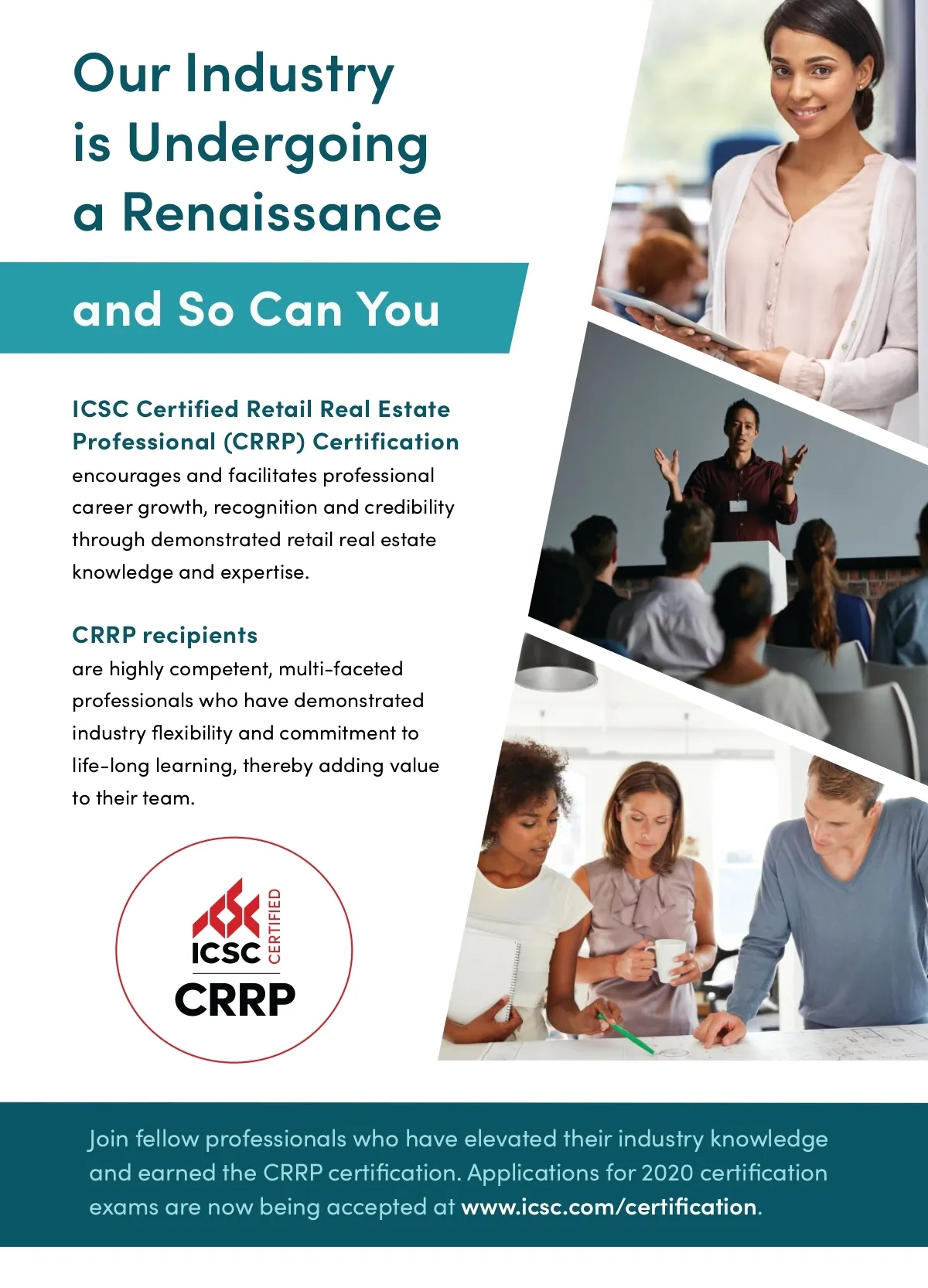 Our Industry
is Undergoing
a Renaissance

and So Can You

ICSC Certified Retail Real Estate Professional (CRRP) Certification encourages and facilitates professional career growth, recognition and credibility through demonstrated retail real estate knowledge and expertise.

CRRP recipients
are highly competent, multi-faceted professionals who have demonstrated industry flexibility and commitment to life-long learning, thereby adding value to their team.

ICSC CERTIFIED
CRRP

Join fellow professionals who have elevated their industry knowledge and earned the CRRP certification. Applications for 2020 certification exams are now being accepted at www.icsc.com/certification.